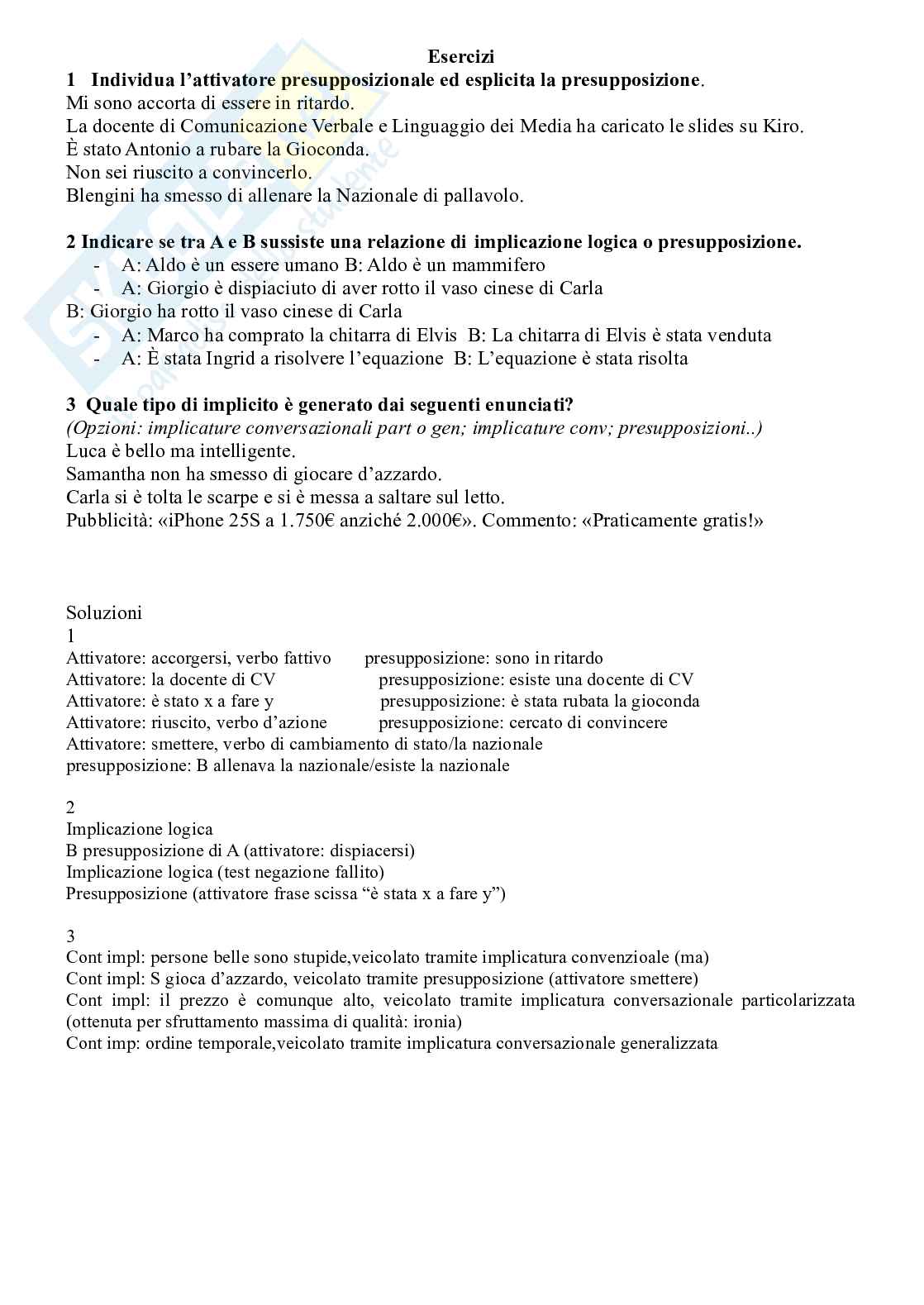 Esercizi

1 Individua l'attivatore presupposizionale ed esplicita la presupposizione.
Mi sono accorta di essere in ritardo.
La docente di Comunicazione Verbale e Linguaggio dei Media ha caricato le slides su Kiro.
È stato Antonio a rubare la Gioconda.
Non sei riuscito a convincerlo.
Blengini ha smesso di allenare la Nazionale di pallavolo.

2 Indicare se tra A e B sussiste una relazione di implicazione logica o presupposizione.
- A: Aldo è un essere umano B: Aldo è un mammifero
- A: Giorgio è dispiaciuto di aver rotto il vaso cinese di Carla
B: Giorgio ha rotto il vaso cinese di Carla
- A: Marco ha comprato la chitarra di Elvis B: La chitarra di Elvis è stata venduta
- A: È stata Ingrid a risolvere l'equazione B: L'equazione è stata risolta

3 Quale tipo di implicito è generato dai seguenti enunciati?
(Opzioni: implicature conversazionali part o gen; implicature conv; presupposizioni..)
Luca è bello ma intelligente.
Samantha non ha smesso di giocare d'azzardo.
Carla si è tolta le scarpe e si è messa a saltare sul letto.
Pubblicità: «iPhone 25S a 1.750€ anziché 2.000€». Commento: «Praticamente gratis!»

Soluzioni
1
Attivatore: accorgersi, verbo fattivo presupposizione: sono in ritardo
Attivatore: la docente di CV presupposizione: esiste una docente di CV
Attivatore: è stato x a fare y presupposizione: è stata rubata la gioconda
Attivatore: riuscito, verbo d'azione presupposizione: cercato di convincere
Attivatore: smettere, verbo di cambiamento di stato/la nazionale
presupposizione: B allenava la nazionale/esiste la nazionale

2
Implicazione logica
B presupposizione di A (attivatore: dispiacersi)
Implicazione logica (test negazione fallito)
Presupposizione (attivatore frase scissa "è stata x a fare y")

3
Cont impl: persone belle sono stupide,veicolato tramite implicatura convenzioale (ma)
Cont impl: S gioca d'azzardo, veicolato tramite presupposizione (attivatore smettere)
Cont impl: il prezzo è comunque alto, veicolato tramite implicatura conversazionale particolarizzata (ottenuta per sfruttamento massima di qualità: ironia)
Cont imp: ordine temporale,veicolato tramite implicatura conversazionale generalizzata